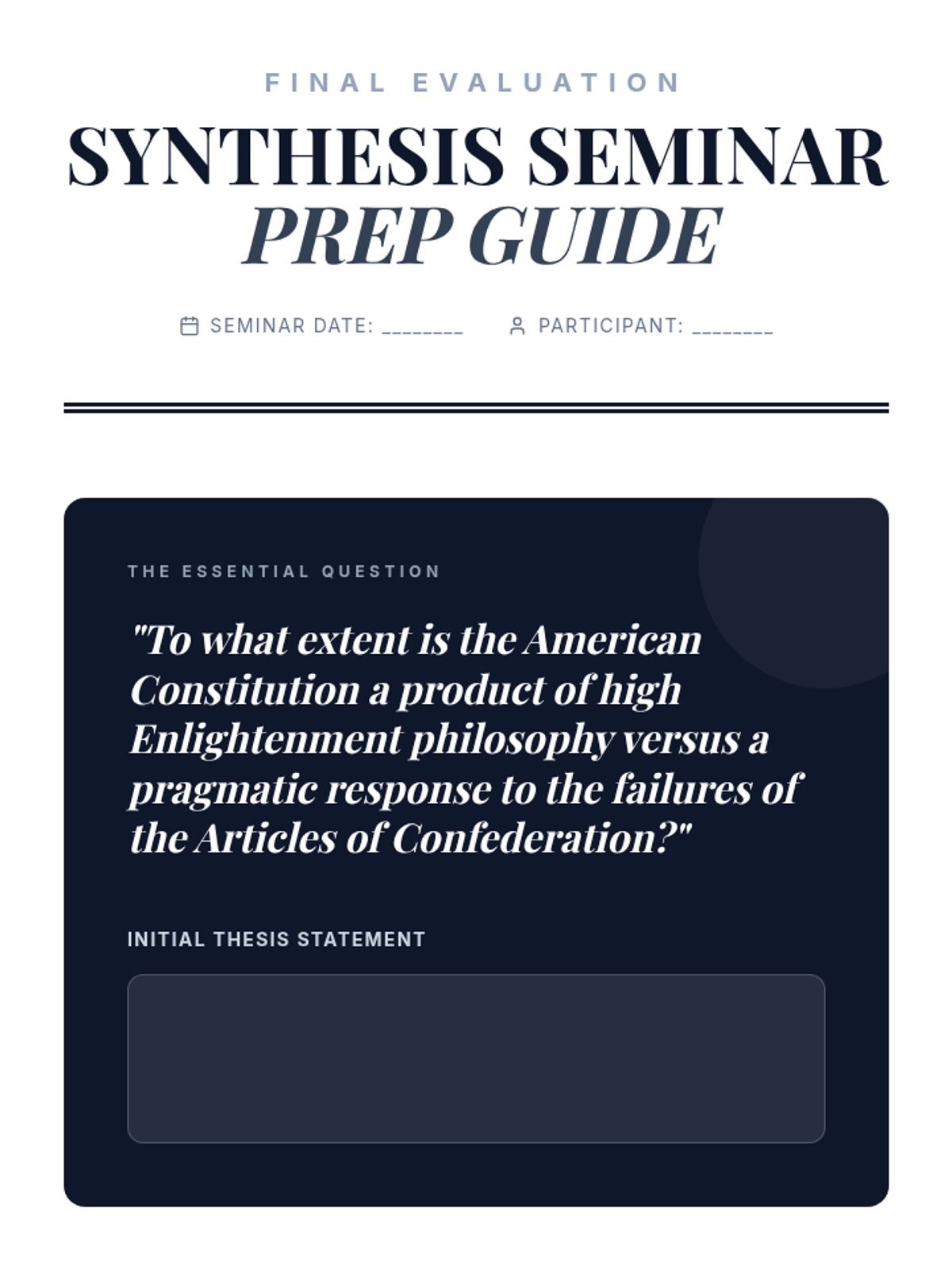 FINAL EVALUATION

SYNTHESIS SEMINAR
PREP GUIDE

SEMINAR DATE: ____ PARTICIPANT: ____

THE ESSENTIAL QUESTION

"To what extent is the American Constitution a product of high Enlightenment philosophy versus a pragmatic response to the failures of the Articles of Confederation?"

INITIAL THESIS STATEMENT